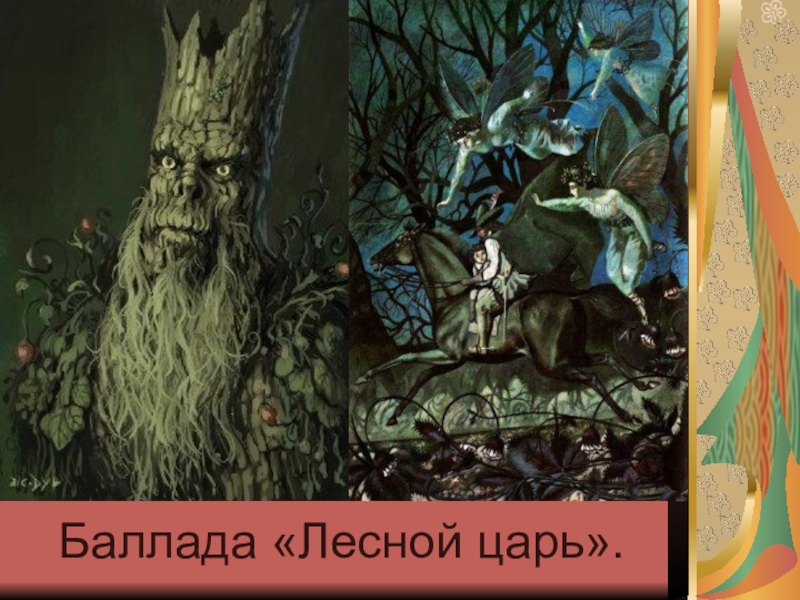 Баллада «Лесной царь».